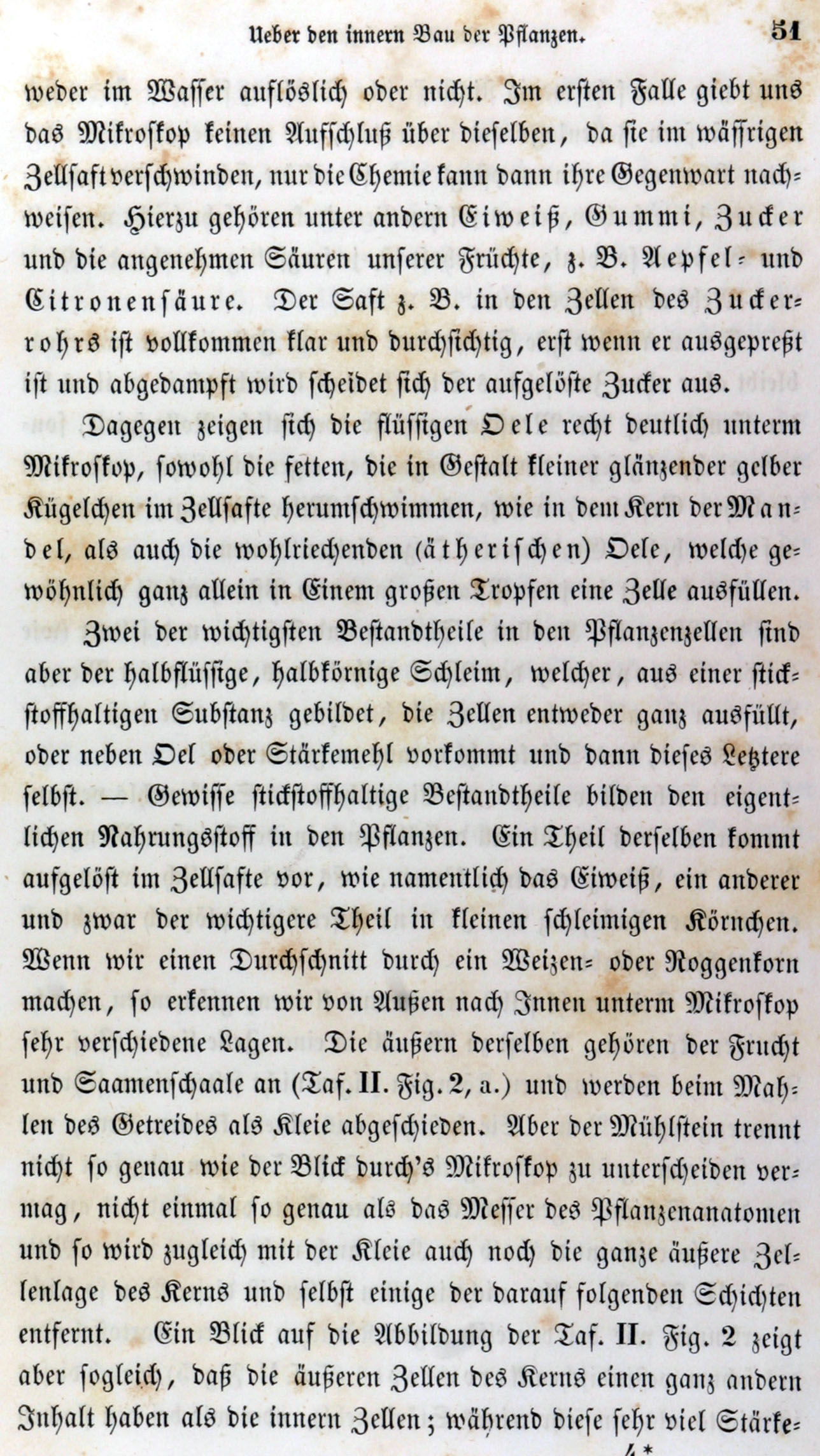 Ueber den innern Bau der Pflanzen. 51

weder im Wasser auflöslich oder nicht. Im ersten Falle giebt uns das Mikroskop keinen Aufschluß über dieselben, da sie im wässrigen Zellsaft verschwinden, nur die Chemie kann dann ihre Gegenwart nachweisen. Hierzu gehören unter andern Eiweiß, Gummi, Zucker und die angenehmen Säuren unserer Früchte, z. B. Aepfel- und Citronensäure. Der Saft z. B. in den Zellen des Zuckerrohrs ist vollkommen klar und durchsichtig, erst wenn er ausgepreßt ist und abgedampft wird scheidet sich der aufgelöste Zucker aus.

Dagegen zeigen sich die flüssigen Oele recht deutlich unterm Mikroskop, sowohl die fetten, die in Gestalt kleiner glänzender gelber Kügelchen im Zellsafte herumschwimmen, wie in dem Kern der Mandel, als auch die wohlriechenden (ätherischen) Oele, welche gewöhnlich ganz allein in Einem großen Tropfen eine Zelle ausfüllen.

Zwei der wichtigsten Bestandtheile in den Pflanzenzellen sind aber der halbflüssige, halbkörnige Schleim, welcher, aus einer stickstoffhaltigen Substanz gebildet, die Zellen entweder ganz ausfüllt, oder neben Oel oder Stärkemehl vorkommt und dann dieses Letztere selbst. — Gewisse stickstoffhaltige Bestandtheile bilden den eigentlichen Nahrungsstoff in den Pflanzen. Ein Theil derselben kommt aufgelöst im Zellsafte vor, wie namentlich das Eiweiß, ein anderer und zwar der wichtigere Theil in kleinen schleimigen Körnchen. Wenn wir einen Durchschnitt durch ein Weizen- oder Roggenkorn machen, so erkennen wir von Außen nach Innen unterm Mikroskop sehr verschiedene Lagen. Die äußern derselben gehören der Frucht und Saamenschaale an (Taf. II. Fig. 2, a.) und werden beim Mahlen des Getreides als Kleie abgeschieden. Aber der Mühlstein trennt nicht so genau wie der Blick durch's Mikroskop zu unterscheiden vermag, nicht einmal so genau als das Messer des Pflanzenanatomen und so wird zugleich mit der Kleie auch noch die ganze äußere Zellenlage des Kerns und selbst einige der darauf folgenden Schichten entfernt. Ein Blick auf die Abbildung der Taf. II. Fig. 2 zeigt aber sogleich, daß die äußeren Zellen des Kerns einen ganz andern Inhalt haben als die innern Zellen; während diese sehr viel Stärke-

4*